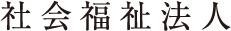 社会福祉法人